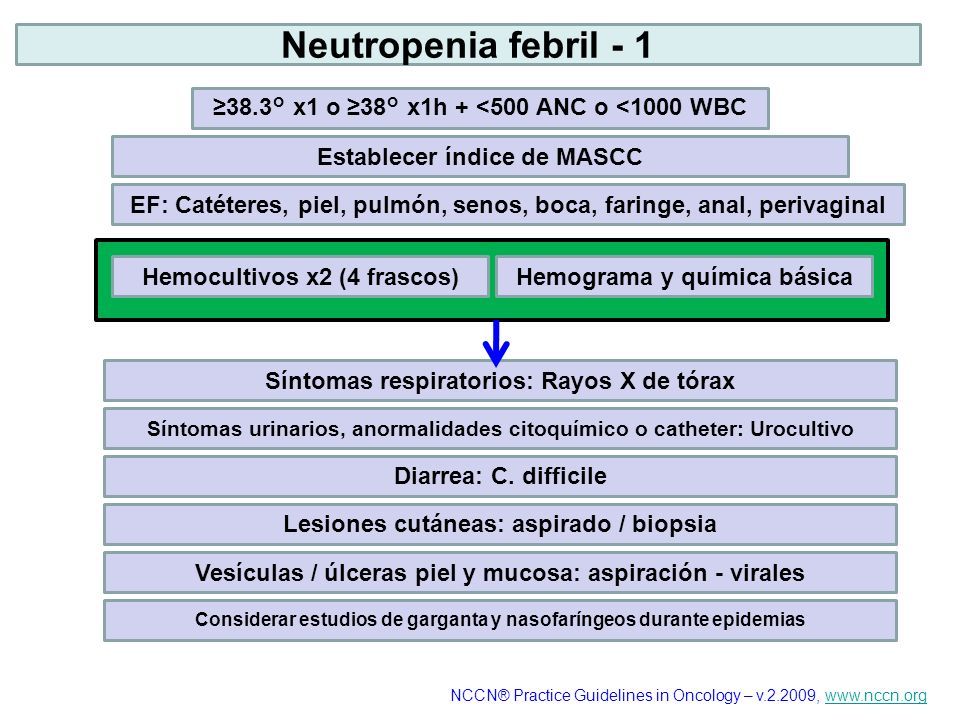 Neutropenia febril - 1

≥38.3° x1 o ≥38° x1h + <500 ANC o <1000 WBC

Establecer índice de MASCC

EF: Catéteres, piel, pulmón, senos, boca, faringe, anal, perivaginal

Hemocultivos x2 (4 frascos)

Hemograma y química básica

Síntomas respiratorios: Rayos X de tórax

Síntomas urinarios, anormalidades citoquímico o catheter: Urocultivo

Diarrea: C. difficile

Lesiones cutáneas: aspirado / biopsia

Vesículas / úlceras piel y mucosa: aspiración - virales

Considerar estudios de garganta y nasofaríngeos durante epidemias

NCCN® Practice Guidelines in Oncology – v.2.2009, www.nccn.org